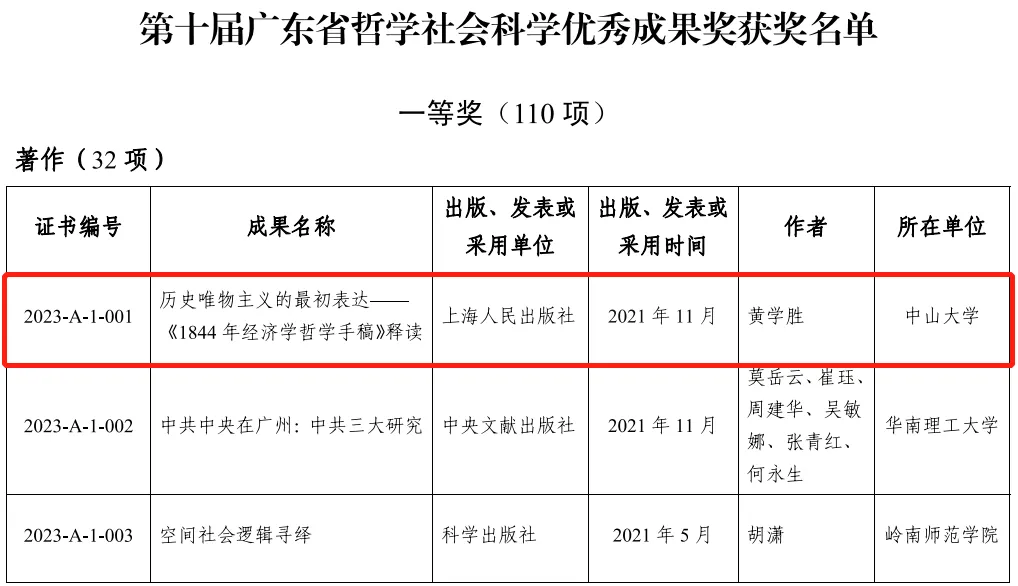 第十届广东省哲学社会科学优秀成果奖获奖名单

一等奖（110 项）

著作（32 项）

| 证书编号 | 成果名称 | 出版、发表或采用单位 | 出版、发表或采用时间 | 作者 | 所在单位 |
|---|---|---|---|---|---|
| 2023-A-1-001 | 历史唯物主义的最初表达——《1844 年经济学哲学手稿》释读 | 上海人民出版社 | 2021 年 11 月 | 黄学胜 | 中山大学 |
| 2023-A-1-002 | 中共中央在广州：中共三大研究 | 中央文献出版社 | 2021 年 11 月 | 莫岳云、崔珏、周建华、吴敏娜、张青红、何永生 | 华南理工大学 |
| 2023-A-1-003 | 空间社会逻辑寻绎 | 科学出版社 | 2021 年 5 月 | 胡潇 | 岭南师范学院 |